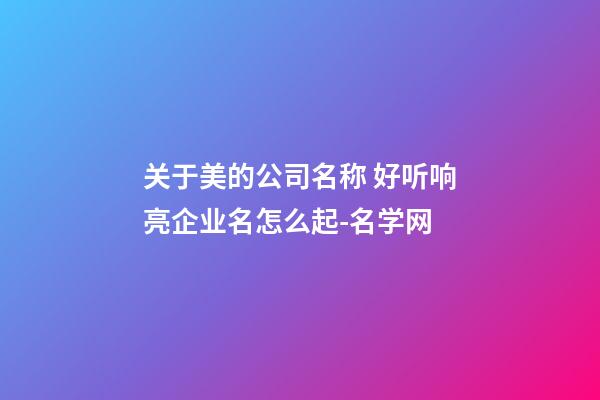 关于美的公司名称 好听响亮企业名怎么起-名学网